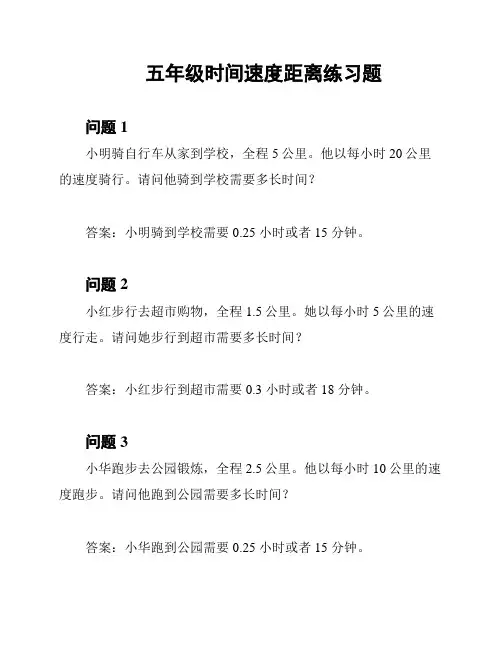 五年级时间速度距离练习题

问题 1

小明骑自行车从家到学校，全程 5 公里。他以每小时 20 公里的速度骑行。请问他骑到学校需要多长时间？

答案：小明骑到学校需要 0.25 小时或者 15 分钟。

问题 2

小红步行去超市购物，全程 1.5 公里。她以每小时 5 公里的速度行走。请问她步行到超市需要多长时间？

答案：小红步行到超市需要 0.3 小时或者 18 分钟。

问题 3

小华跑步去公园锻炼，全程 2.5 公里。他以每小时 10 公里的速度跑步。请问他跑到公园需要多长时间？

答案：小华跑到公园需要 0.25 小时或者 15 分钟。